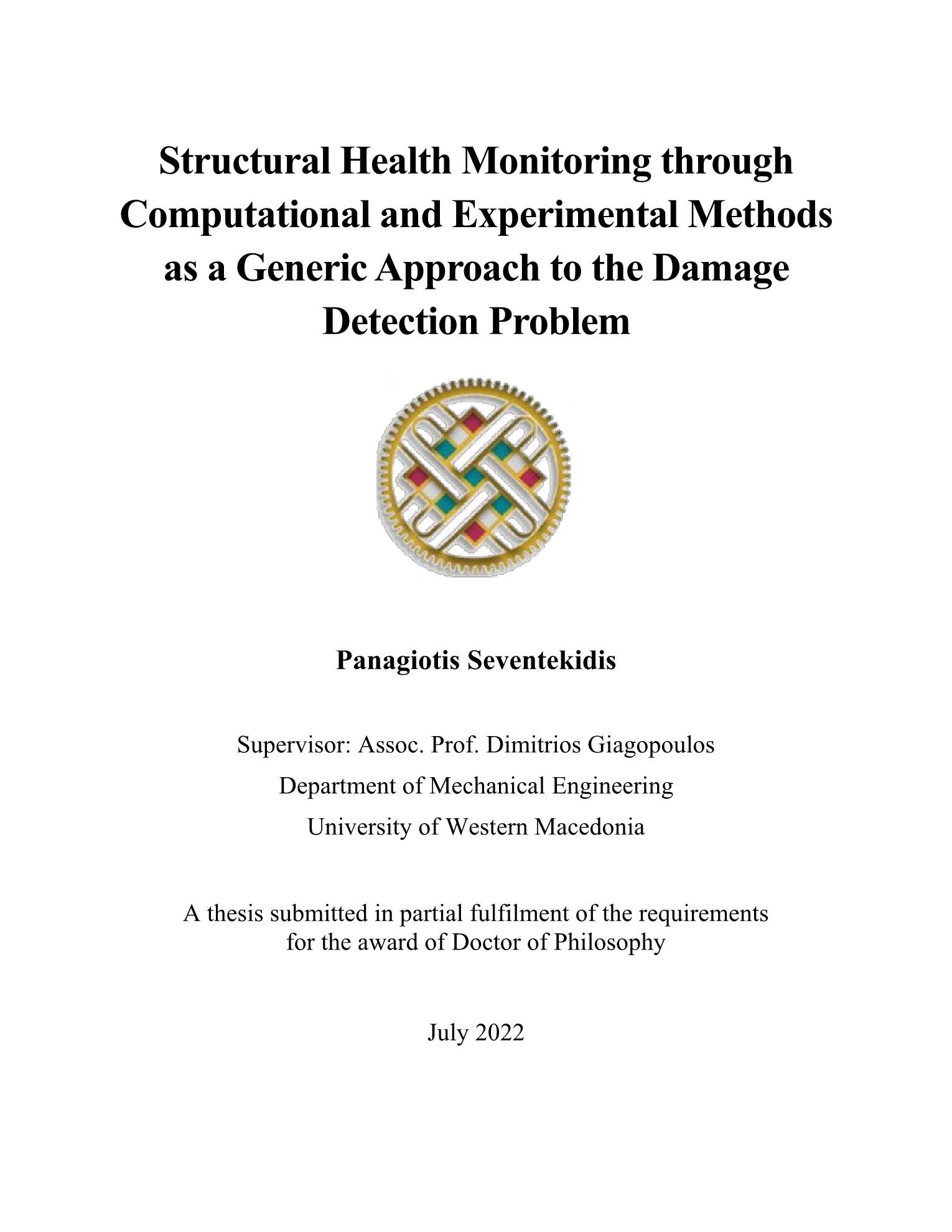 Structural Health Monitoring through Computational and Experimental Methods as a Generic Approach to the Damage Detection Problem

Panagiotis Seventekidis

Supervisor: Assoc. Prof. Dimitrios Giagopoulos
Department of Mechanical Engineering
University of Western Macedonia

A thesis submitted in partial fulfilment of the requirements for the award of Doctor of Philosophy

July 2022